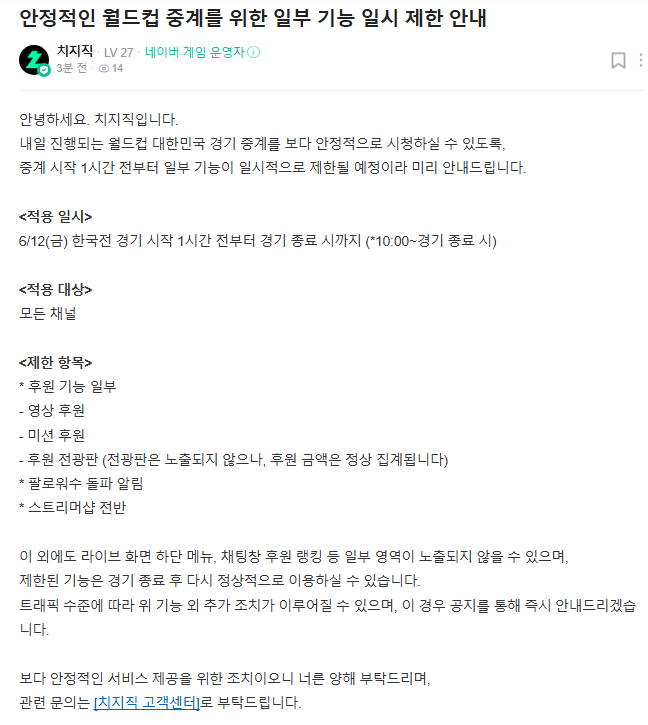 안정적인 월드컵 중계를 위한 일부 기능 일시 제한 안내

치지직 · LV 27 · 네이버 게임 운영자
3분 전 · 14

안녕하세요. 치지직입니다.
내일 진행되는 월드컵 대한민국 경기 중계를 보다 안정적으로 시청하실 수 있도록,
중계 시작 1시간 전부터 일부 기능이 일시적으로 제한될 예정이라 미리 안내드립니다.

<적용 일시>
6/12(금) 한국전 경기 시작 1시간 전부터 경기 종료 시까지 (*10:00~경기 종료 시)

<적용 대상>
모든 채널

<제한 항목>
* 후원 기능 일부
- 영상 후원
- 미션 후원
- 후원 전광판 (전광판은 노출되지 않으나, 후원 금액은 정상 집계됩니다)
* 팔로워수 돌파 알림
* 스트리머샵 전반

이 외에도 라이브 화면 하단 메뉴, 채팅창 후원 랭킹 등 일부 영역이 노출되지 않을 수 있으며,
제한된 기능은 경기 종료 후 다시 정상적으로 이용하실 수 있습니다.
트래픽 수준에 따라 위 기능 외 추가 조치가 이루어질 수 있으며, 이 경우 공지를 통해 즉시 안내드리겠습니다.

보다 안정적인 서비스 제공을 위한 조치이오니 너른 양해 부탁드리며,
관련 문의는 [치지직 고객센터]로 부탁드립니다.